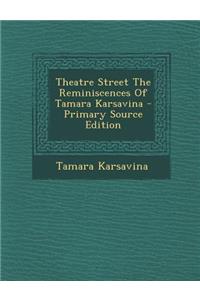 Theatre Street The Reminiscences Of Tamara Karsavina - Primary Source Edition

Tamara Karsavina